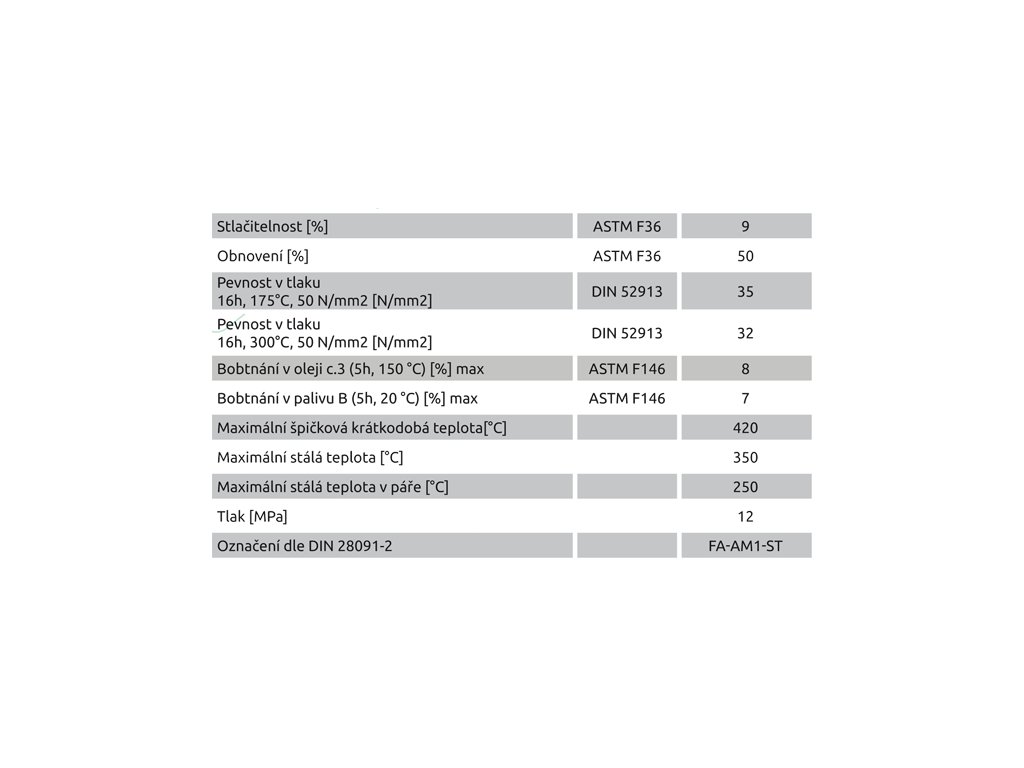 | | | |
|---|---|---|
| Stlačitelnost [%] | ASTM F36 | 9 |
| Obnovení [%] | ASTM F36 | 50 |
| Pevnost v tlaku 16h, 175°C, 50 N/mm2 [N/mm2] | DIN 52913 | 35 |
| Pevnost v tlaku 16h, 300°C, 50 N/mm2 [N/mm2] | DIN 52913 | 32 |
| Bobtnání v oleji c.3 (5h, 150 °C) [%] max | ASTM F146 | 8 |
| Bobtnání v palivu B (5h, 20 °C) [%] max | ASTM F146 | 7 |
| Maximální špičková krátkodobá teplota[°C] | | 420 |
| Maximální stálá teplota [°C] | | 350 |
| Maximální stálá teplota v páře [°C] | | 250 |
| Tlak [MPa] | | 12 |
| Označení dle DIN 28091-2 | | FA-AM1-ST |